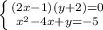 $\begin{cases} (2x-1)(y+2)=0 \\ x^2-4x+y=-5 \end{cases}$